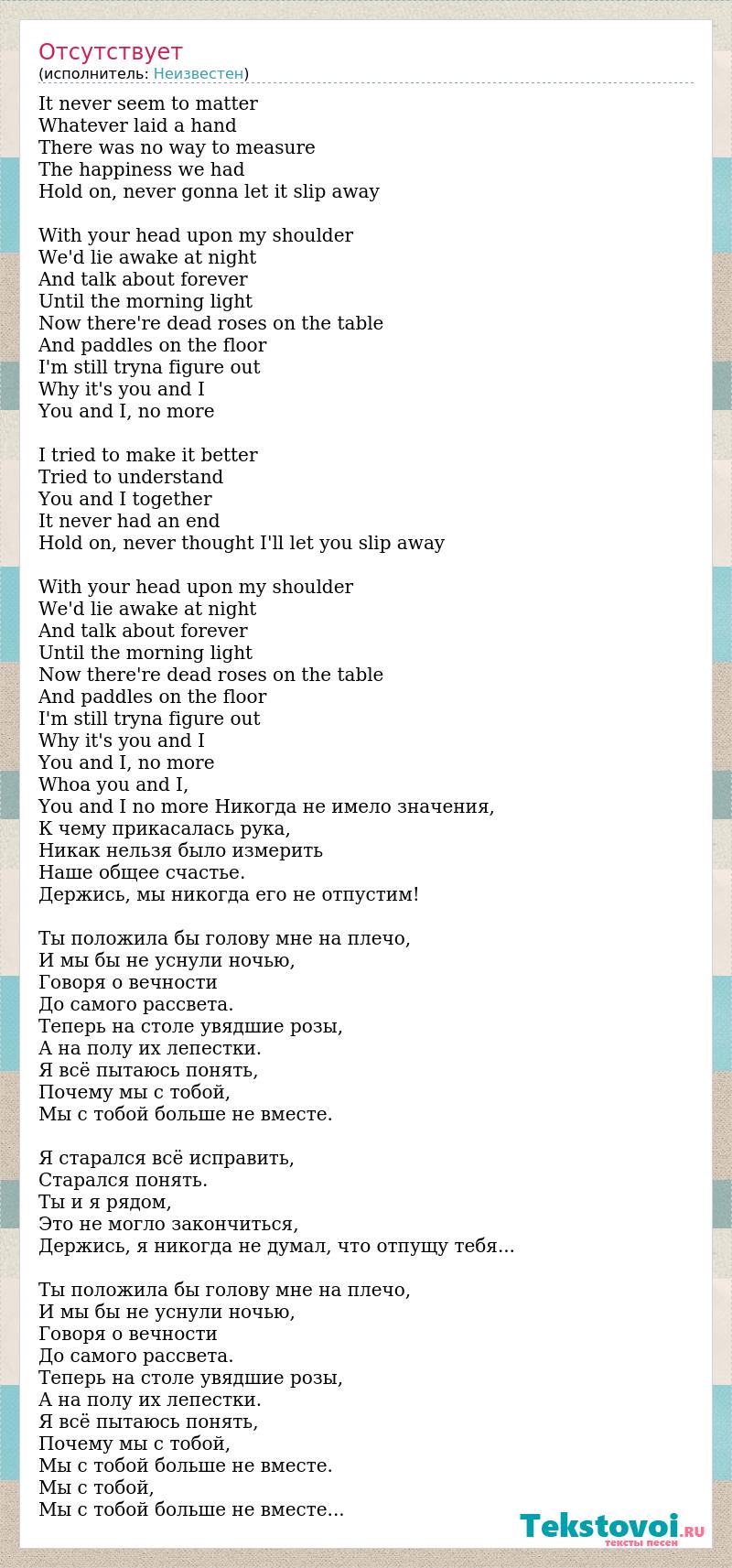 Отсутствует
(исполнитель: Неизвестен)

It never seem to matter
Whatever laid a hand
There was no way to measure
The happiness we had
Hold on, never gonna let it slip away

With your head upon my shoulder
We'd lie awake at night
And talk about forever
Until the morning light
Now there're dead roses on the table
And paddles on the floor
I'm still tryna figure out
Why it's you and I
You and I, no more

I tried to make it better
Tried to understand
You and I together
It never had an end
Hold on, never thought I'll let you slip away

With your head upon my shoulder
We'd lie awake at night
And talk about forever
Until the morning light
Now there're dead roses on the table
And paddles on the floor
I'm still tryna figure out
Why it's you and I
You and I, no more
Whoa you and I,
You and I no more Никогда не имело значения,
К чему прикасалась рука,
Никак нельзя было измерить
Наше общее счастье.
Держись, мы никогда его не отпустим!

Ты положила бы голову мне на плечо,
И мы бы не уснули ночью,
Говоря о вечности
До самого рассвета.
Теперь на столе увядшие розы,
А на полу их лепестки.
Я всё пытаюсь понять,
Почему мы с тобой,
Мы с тобой больше не вместе.

Я старался всё исправить,
Старался понять.
Ты и я рядом,
Это не могло закончиться,
Держись, я никогда не думал, что отпущу тебя...

Ты положила бы голову мне на плечо,
И мы бы не уснули ночью,
Говоря о вечности
До самого рассвета.
Теперь на столе увядшие розы,
А на полу их лепестки.
Я всё пытаюсь понять,
Почему мы с тобой,
Мы с тобой больше не вместе.
Мы с тобой,
Мы с тобой больше не вместе...

Tekstovoi.RU
тексты песен